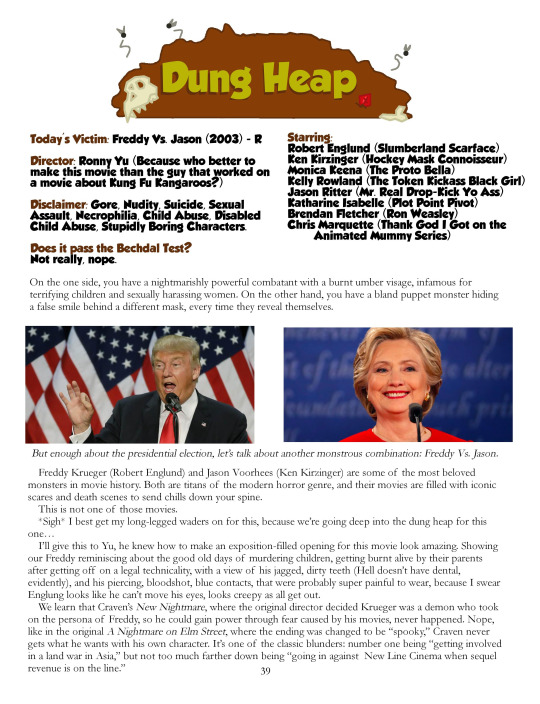 Dung Heap

Today's Victim: Freddy Vs. Jason (2003) - R

Director: Ronny Yu (Because who better to make this movie than the guy that worked on a movie about Kung Fu Kangaroos?)

Disclaimer: Gore, Nudity, Suicide, Sexual Assault, Necrophilia, Child Abuse, Disabled Child Abuse, Stupidly Boring Characters.

Does it pass the Bechdal Test?
Not really, nope.

Starring:
Robert Englund (Slumberland Scarface)
Ken Kirzinger (Hockey Mask Connoisseur)
Monica Keena (The Proto Bella)
Kelly Rowland (The Token Kickass Black Girl)
Jason Ritter (Mr. Real Drop-Kick Yo Ass)
Katharine Isabelle (Plot Point Pivot)
Brendan Fletcher (Ron Weasley)
Chris Marquette (Thank God I Got on the Animated Mummy Series)

On the one side, you have a nightmarishly powerful combatant with a burnt umber visage, infamous for terrifying children and sexually harassing women. On the other hand, you have a bland puppet monster hiding a false smile behind a different mask, every time they reveal themselves.

But enough about the presidential election, let's talk about another monstrous combination: Freddy Vs. Jason.

Freddy Krueger (Robert Englund) and Jason Voorhees (Ken Kirzinger) are some of the most beloved monsters in movie history. Both are titans of the modern horror genre, and their movies are filled with iconic scares and death scenes to send chills down your spine.

This is not one of those movies.

*Sigh* I best get my long-legged waders on for this, because we're going deep into the dung heap for this one…

I'll give this to Yu, he knew how to make an exposition-filled opening for this movie look amazing. Showing our Freddy reminiscing about the good old days of murdering children, getting burnt alive by their parents after getting off on a legal technicality, with a view of his jagged, dirty teeth (Hell doesn't have dental, evidently), and his piercing, bloodshot, blue contacts, that were probably super painful to wear, because I swear Englung looks like he can't move his eyes, looks creepy as all get out.

We learn that Craven's New Nightmare, where the original director decided Krueger was a demon who took on the persona of Freddy, so he could gain power through fear caused by his movies, never happened. Nope, like in the original A Nightmare on Elm Street, where the ending was changed to be "spooky," Craven never gets what he wants with his own character. It's one of the classic blunders: number one being "getting involved in a land war in Asia," but not too much farther down being "going in against New Line Cinema when sequel revenue is on the line."

39